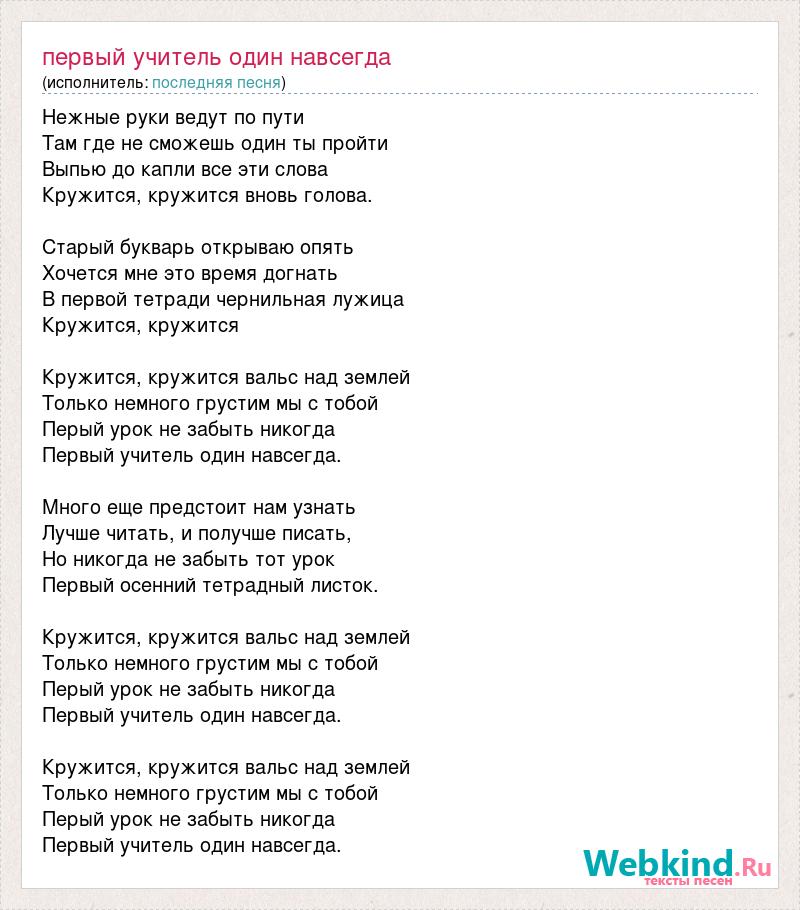 первый учитель один навсегда
(исполнитель: последняя песня)

Нежные руки ведут по пути
Там где не сможешь один ты пройти
Выпью до капли все эти слова
Кружится, кружится вновь голова.

Старый букварь открываю опять
Хочется мне это время догнать
В первой тетради чернильная лужица
Кружится, кружится

Кружится, кружится вальс над землей
Только немного грустим мы с тобой
Перый урок не забыть никогда
Первый учитель один навсегда.

Много еще предстоит нам узнать
Лучше читать, и получше писать,
Но никогда не забыть тот урок
Первый осенний тетрадный листок.

Кружится, кружится вальс над землей
Только немного грустим мы с тобой
Перый урок не забыть никогда
Первый учитель один навсегда.

Кружится, кружится вальс над землей
Только немного грустим мы с тобой
Перый урок не забыть никогда
Первый учитель один навсегда.

Webkind.Ru
тексты песен